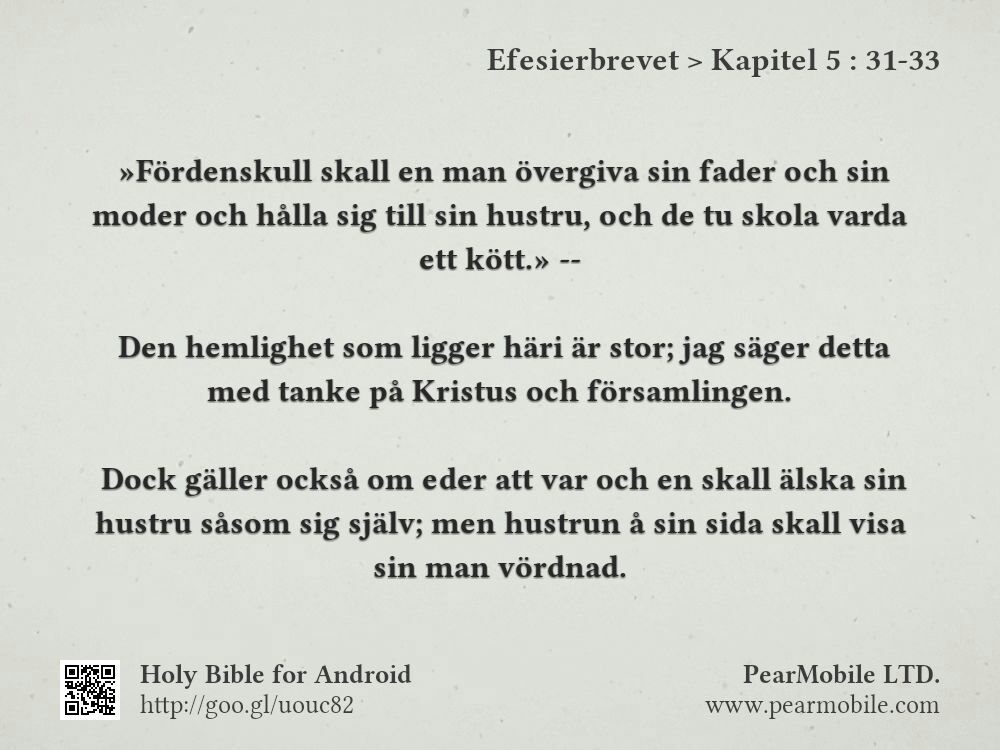 Efesierbrevet > Kapitel 5 : 31-33

»Fördenskull skall en man övergiva sin fader och sin moder och hålla sig till sin hustru, och de tu skola varda ett kött.» --

Den hemlighet som ligger häri är stor; jag säger detta med tanke på Kristus och församlingen.

Dock gäller också om eder att var och en skall älska sin hustru såsom sig själv; men hustrun å sin sida skall visa sin man vördnad.

Holy Bible for Android
http://goo.gl/uouc82

PearMobile LTD.
www.pearmobile.com